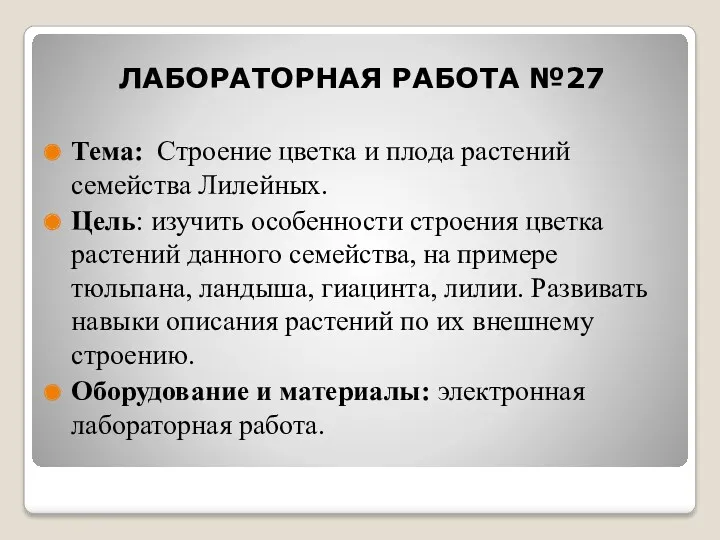 ЛАБОРАТОРНАЯ РАБОТА №27

Тема: Строение цветка и плода растений семейства Лилейных.

Цель: изучить особенности строения цветка растений данного семейства, на примере тюльпана, ландыша, гиацинта, лилии. Развивать навыки описания растений по их внешнему строению.

Оборудование и материалы: электронная лабораторная работа.